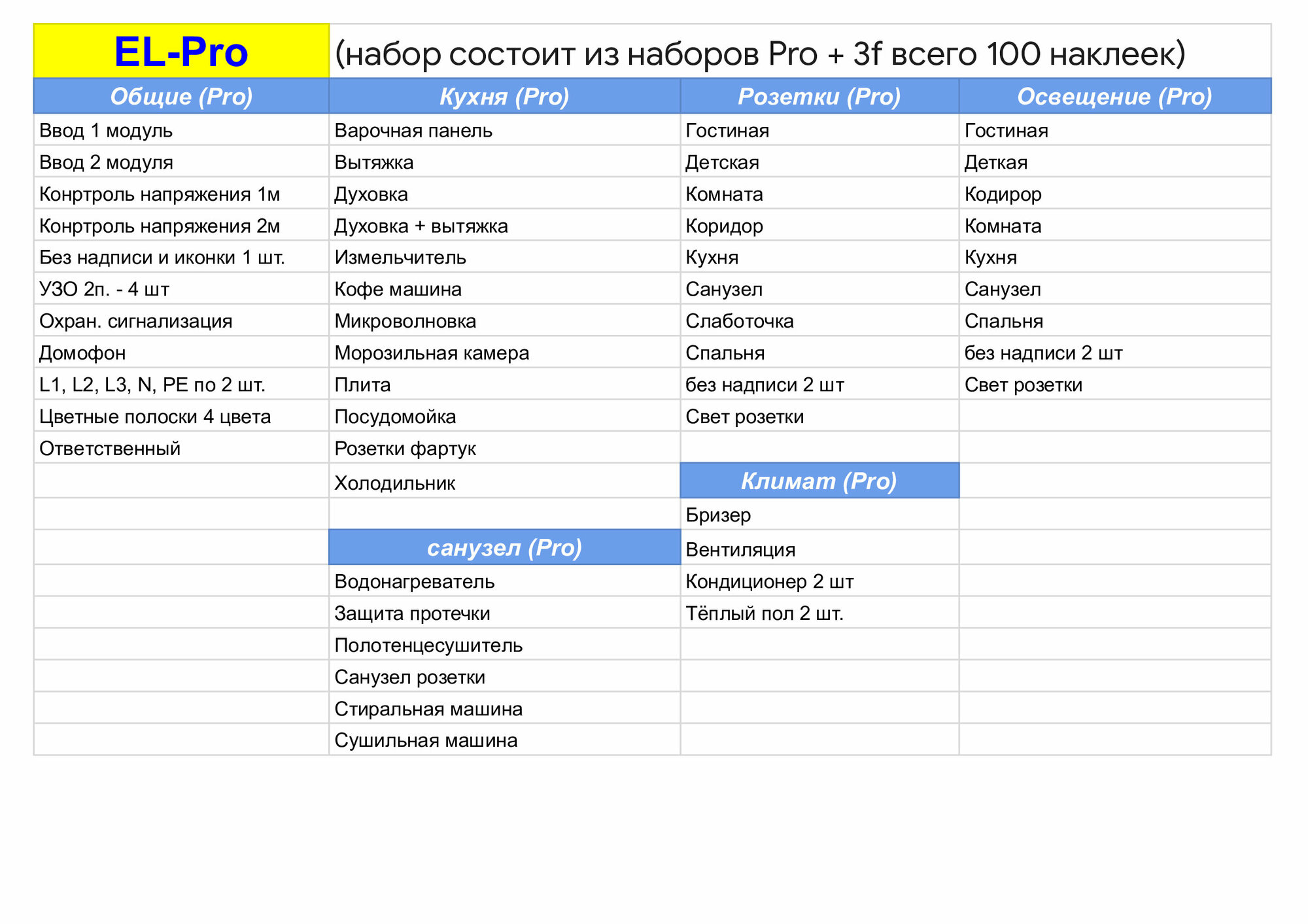 | EL-Pro | (набор состоит из наборов Pro + 3f всего 100 наклеек) | | |
|---|---|---|---|
| Общие (Pro) | Кухня (Pro) | Розетки (Pro) | Освещение (Pro) |
| Ввод 1 модуль | Варочная панель | Гостиная | Гостиная |
| Ввод 2 модуля | Вытяжка | Детская | Деткая |
| Конртроль напряжения 1м | Духовка | Комната | Кодирор |
| Конртроль напряжения 2м | Духовка + вытяжка | Коридор | Комната |
| Без надписи и иконки 1 шт. | Измельчитель | Кухня | Кухня |
| УЗО 2п. - 4 шт | Кофе машина | Санузел | Санузел |
| Охран. сигнализация | Микроволновка | Слаботочка | Спальня |
| Домофон | Морозильная камера | Спальня | без надписи 2 шт |
| L1, L2, L3, N, PE по 2 шт. | Плита | без надписи 2 шт | Свет розетки |
| Цветные полоски 4 цвета | Посудомойка | Свет розетки | |
| Ответственный | Розетки фартук | | |
| | Холодильник | Климат (Pro) | |
| | | Бризер | |
| | санузел (Pro) | Вентиляция | |
| | Водонагреватель | Кондиционер 2 шт | |
| | Защита протечки | Тёплый пол 2 шт. | |
| | Полотенцесушитель | | |
| | Санузел розетки | | |
| | Стиральная машина | | |
| | Сушильная машина | | |